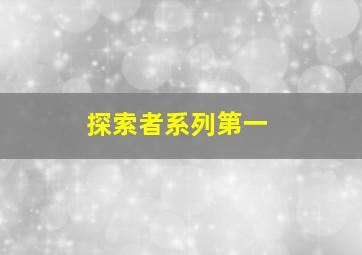 探索者系列第一